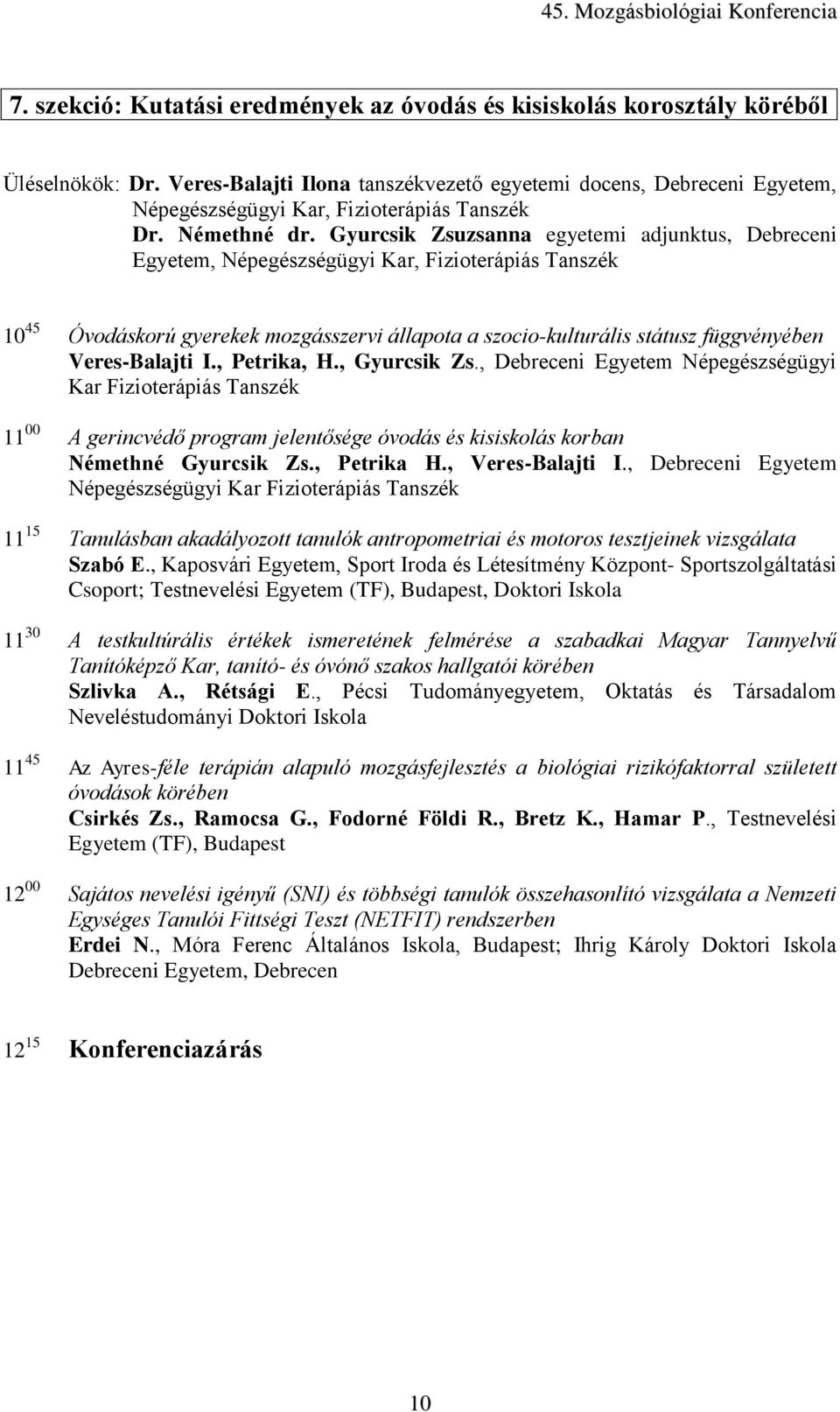 45. Mozgásbiológiai Konferencia

7. szekció: Kutatási eredmények az óvodás és kisiskolás korosztály köréből

Üléselnökök: Dr. Veres-Balajti Ilona tanszékvezető egyetemi docens, Debreceni Egyetem, Népegészségügyi Kar, Fizioterápiás Tanszék
Dr. Némethné dr. Gyurcsik Zsuzsanna egyetemi adjunktus, Debreceni Egyetem, Népegészségügyi Kar, Fizioterápiás Tanszék

$10^{45}$ Óvodáskorú gyerekek mozgásszervi állapota a szocio-kulturális státusz függvényében
Veres-Balajti I., Petrika, H., Gyurcsik Zs., Debreceni Egyetem Népegészségügyi Kar Fizioterápiás Tanszék

$11^{00}$ A gerincvédő program jelentősége óvodás és kisiskolás korban
Némethné Gyurcsik Zs., Petrika H., Veres-Balajti I., Debreceni Egyetem Népegészségügyi Kar Fizioterápiás Tanszék

$11^{15}$ Tanulásban akadályozott tanulók antropometriai és motoros tesztjeinek vizsgálata
Szabó E., Kaposvári Egyetem, Sport Iroda és Létesítmény Központ- Sportszolgáltatási Csoport; Testnevelési Egyetem (TF), Budapest, Doktori Iskola

$11^{30}$ A testkultúrális értékek ismeretének felmérése a szabadkai Magyar Tannyelvű Tanítóképző Kar, tanító- és óvónő szakos hallgatói körében
Szlivka A., Rétsági E., Pécsi Tudományegyetem, Oktatás és Társadalom Neveléstudományi Doktori Iskola

$11^{45}$ Az Ayres-féle terápián alapuló mozgásfejlesztés a biológiai rizikófaktorral született óvodások körében
Csirkés Zs., Ramocsa G., Fodorné Földi R., Bretz K., Hamar P., Testnevelési Egyetem (TF), Budapest

$12^{00}$ Sajátos nevelési igényű (SNI) és többségi tanulók összehasonlító vizsgálata a Nemzeti Egységes Tanulói Fittségi Teszt (NETFIT) rendszerben
Erdei N., Móra Ferenc Általános Iskola, Budapest; Ihrig Károly Doktori Iskola Debreceni Egyetem, Debrecen

$12^{15}$ Konferenciazárás

10